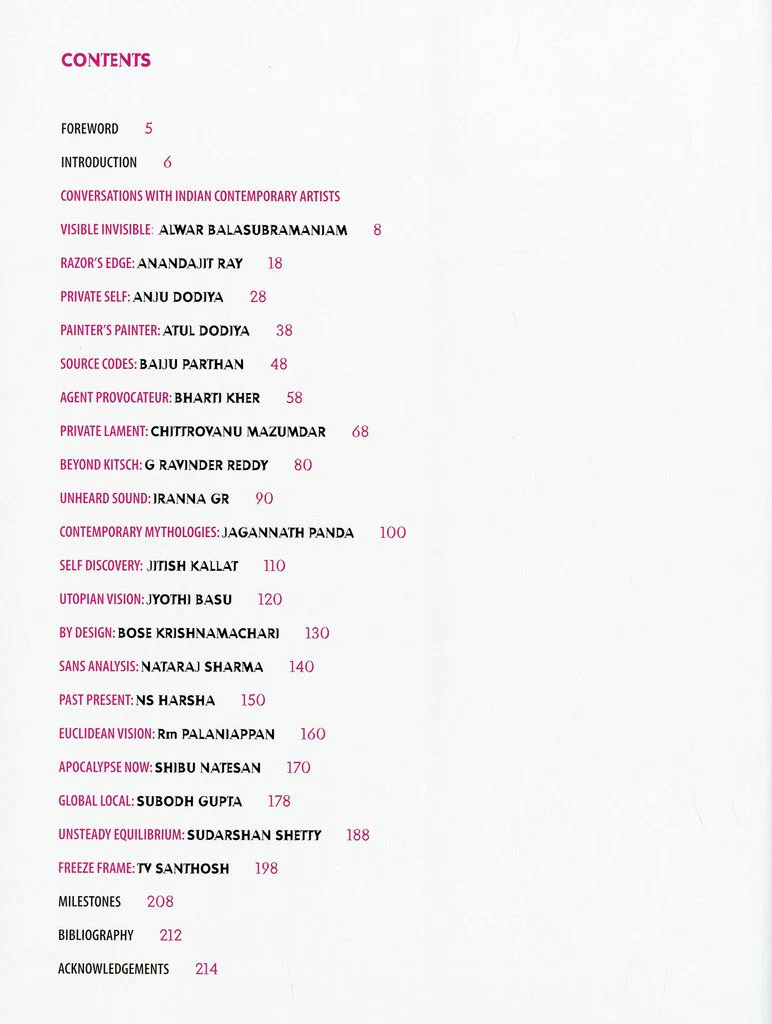 CONTENTS

FOREWORD 5

INTRODUCTION 6

CONVERSATIONS WITH INDIAN CONTEMPORARY ARTISTS

VISIBLE INVISIBLE: ALWAR BALASUBRAMANIAM 8

RAZOR'S EDGE: ANANDAJIT RAY 18

PRIVATE SELF: ANJU DODIYA 28

PAINTER'S PAINTER: ATUL DODIYA 38

SOURCE CODES: BAIJU PARTHAN 48

AGENT PROVOCATEUR: BHARTI KHER 58

PRIVATE LAMENT: CHITTROVANU MAZUMDAR 68

BEYOND KITSCH: G RAVINDER REDDY 80

UNHEARD SOUND: IRANNA GR 90

CONTEMPORARY MYTHOLOGIES: JAGANNATH PANDA 100

SELF DISCOVERY: JITISH KALLAT 110

UTOPIAN VISION: JYOTHI BASU 120

BY DESIGN: BOSE KRISHNAMACHARI 130

SANS ANALYSIS: NATARAJ SHARMA 140

PAST PRESENT: NS HARSHA 150

EUCLIDEAN VISION: Rm PALANIAPPAN 160

APOCALYPSE NOW: SHIBU NATESAN 170

GLOBAL LOCAL: SUBODH GUPTA 178

UNSTEADY EQUILIBRIUM: SUDARSHAN SHETTY 188

FREEZE FRAME: TV SANTHOSH 198

MILESTONES 208

BIBLIOGRAPHY 212

ACKNOWLEDGEMENTS 214